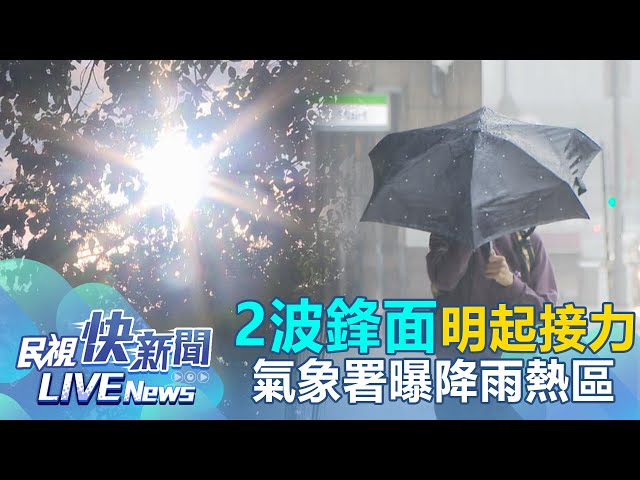 Mart

民視快新聞
LIVE News

2波鋒面明起接力
氣象署曝降雨熱區